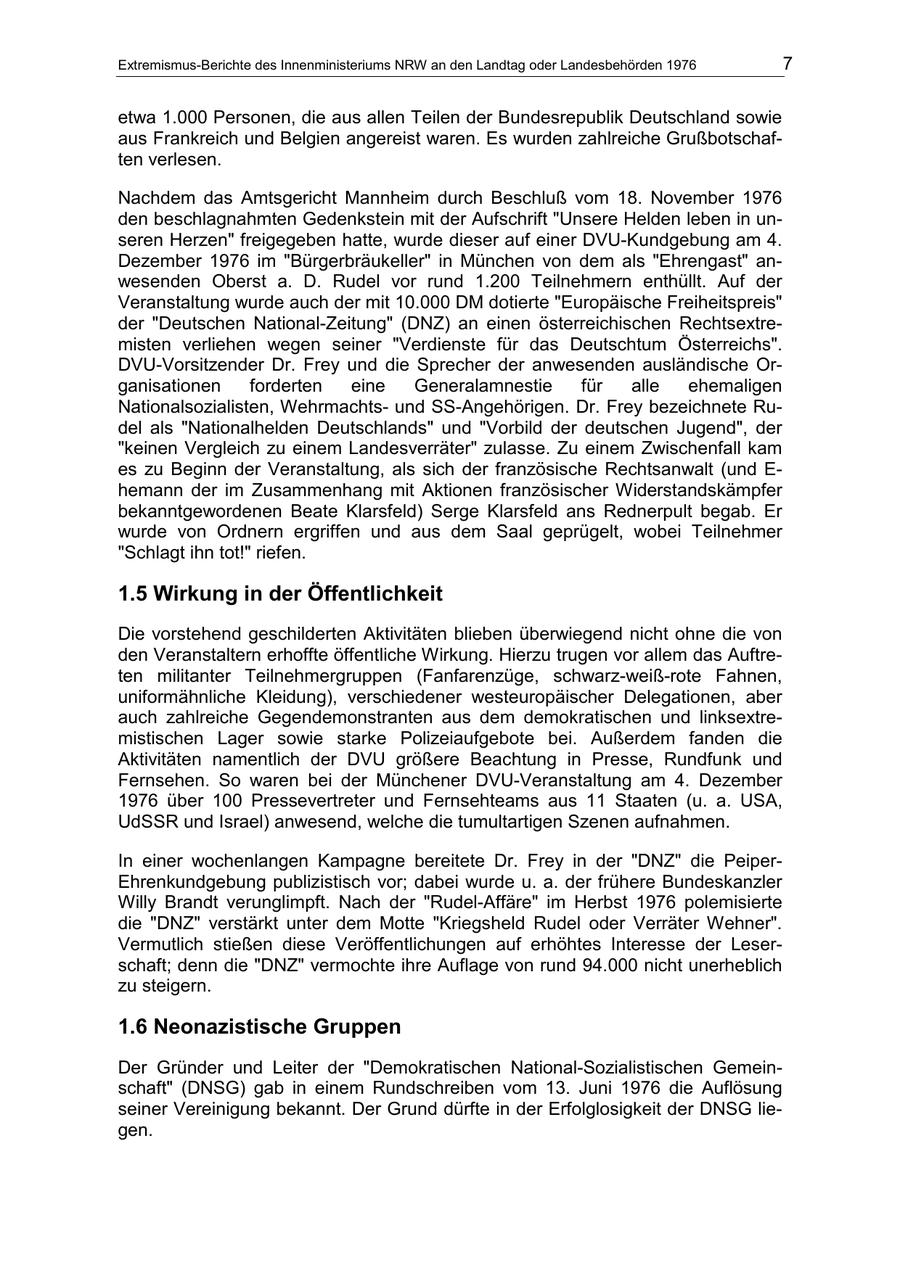 Extremismus-Berichte des Innenministeriums NRW an den Landtag oder Landesbehörden 1976 7

etwa 1.000 Personen, die aus allen Teilen der Bundesrepublik Deutschland sowie aus Frankreich und Belgien angereist waren. Es wurden zahlreiche Grußbotschaften verlesen.

Nachdem das Amtsgericht Mannheim durch Beschluß vom 18. November 1976 den beschlagnahmten Gedenkstein mit der Aufschrift "Unsere Helden leben in unseren Herzen" freigegeben hatte, wurde dieser auf einer DVU-Kundgebung am 4. Dezember 1976 im "Bürgerbräukeller" in München von dem als "Ehrengast" anwesenden Oberst a. D. Rudel vor rund 1.200 Teilnehmern enthüllt. Auf der Veranstaltung wurde auch der mit 10.000 DM dotierte "Europäische Freiheitspreis" der "Deutschen National-Zeitung" (DNZ) an einen österreichischen Rechtsextremisten verliehen wegen seiner "Verdienste für das Deutschtum Österreichs". DVU-Vorsitzender Dr. Frey und die Sprecher der anwesenden ausländische Organisationen forderten eine Generalamnestie für alle ehemaligen Nationalsozialisten, Wehrmachts- und SS-Angehörigen. Dr. Frey bezeichnete Rudel als "Nationalhelden Deutschlands" und "Vorbild der deutschen Jugend", der "keinen Vergleich zu einem Landesverräter" zulasse. Zu einem Zwischenfall kam es zu Beginn der Veranstaltung, als sich der französische Rechtsanwalt (und Ehemann der im Zusammenhang mit Aktionen französischer Widerstandskämpfer bekanntgewordenen Beate Klarsfeld) Serge Klarsfeld ans Rednerpult begab. Er wurde von Ordnern ergriffen und aus dem Saal geprügelt, wobei Teilnehmer "Schlagt ihn tot!" riefen.

1.5 Wirkung in der Öffentlichkeit

Die vorstehend geschilderten Aktivitäten blieben überwiegend nicht ohne die von den Veranstaltern erhoffte öffentliche Wirkung. Hierzu trugen vor allem das Auftreten militanter Teilnehmergruppen (Fanfarenzüge, schwarz-weiß-rote Fahnen, uniformähnliche Kleidung), verschiedener westeuropäischer Delegationen, aber auch zahlreiche Gegendemonstranten aus dem demokratischen und linksextremistischen Lager sowie starke Polizeiaufgebote bei. Außerdem fanden die Aktivitäten namentlich der DVU größere Beachtung in Presse, Rundfunk und Fernsehen. So waren bei der Münchener DVU-Veranstaltung am 4. Dezember 1976 über 100 Pressevertreter und Fernsehteams aus 11 Staaten (u. a. USA, UdSSR und Israel) anwesend, welche die tumultartigen Szenen aufnahmen.

In einer wochenlangen Kampagne bereitete Dr. Frey in der "DNZ" die Peiper-Ehrenkundgebung publizistisch vor; dabei wurde u. a. der frühere Bundeskanzler Willy Brandt verunglimpft. Nach der "Rudel-Affäre" im Herbst 1976 polemisierte die "DNZ" verstärkt unter dem Motte "Kriegsheld Rudel oder Verräter Wehner". Vermutlich stießen diese Veröffentlichungen auf erhöhtes Interesse der Leserschaft; denn die "DNZ" vermochte ihre Auflage von rund 94.000 nicht unerheblich zu steigern.

1.6 Neonazistische Gruppen

Der Gründer und Leiter der "Demokratischen National-Sozialistischen Gemeinschaft" (DNSG) gab in einem Rundschreiben vom 13. Juni 1976 die Auflösung seiner Vereinigung bekannt. Der Grund dürfte in der Erfolglosigkeit der DNSG liegen.